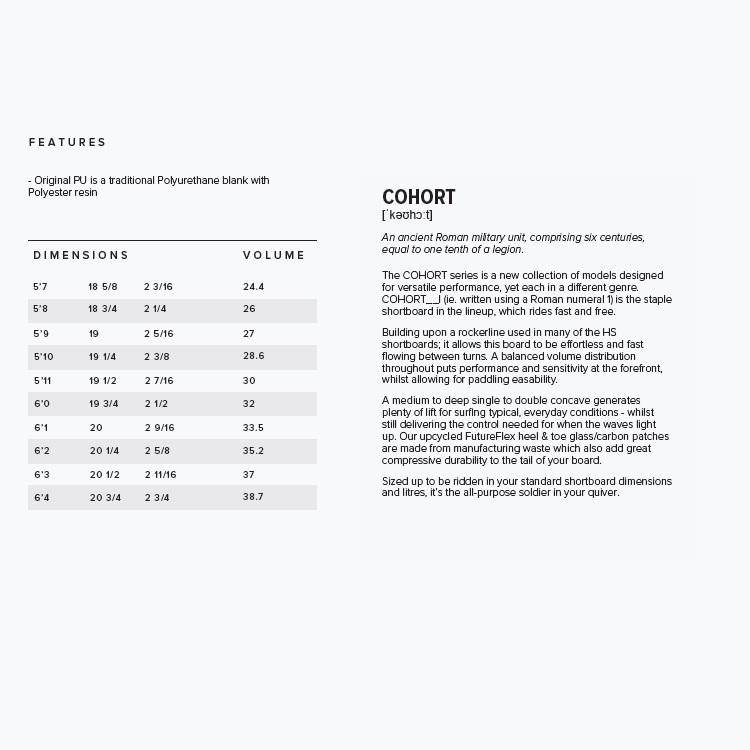 FEATURES

- Original PU is a traditional Polyurethane blank with Polyester resin

| DIMENSIONS | | | VOLUME |
|---|---|---|---|
| 5'7 | 18 5/8 | 2 3/16 | 24.4 |
| 5'8 | 18 3/4 | 2 1/4 | 26 |
| 5'9 | 19 | 2 5/16 | 27 |
| 5'10 | 19 1/4 | 2 3/8 | 28.6 |
| 5'11 | 19 1/2 | 2 7/16 | 30 |
| 6'0 | 19 3/4 | 2 1/2 | 32 |
| 6'1 | 20 | 2 9/16 | 33.5 |
| 6'2 | 20 1/4 | 2 5/8 | 35.2 |
| 6'3 | 20 1/2 | 2 11/16 | 37 |
| 6'4 | 20 3/4 | 2 3/4 | 38.7 |

COHORT
[ˈkəʊhɔːt]

An ancient Roman military unit, comprising six centuries, equal to one tenth of a legion.

The COHORT series is a new collection of models designed for versatile performance, yet each in a different genre. COHORT__I (ie. written using a Roman numeral 1) is the staple shortboard in the lineup, which rides fast and free.

Building upon a rockerline used in many of the HS shortboards; it allows this board to be effortless and fast flowing between turns. A balanced volume distribution throughout puts performance and sensitivity at the forefront, whilst allowing for paddling easability.

A medium to deep single to double concave generates plenty of lift for surfing typical, everyday conditions - whilst still delivering the control needed for when the waves light up. Our upcycled FutureFlex heel & toe glass/carbon patches are made from manufacturing waste which also add great compressive durability to the tail of your board.

Sized up to be ridden in your standard shortboard dimensions and litres, it's the all-purpose soldier in your quiver.